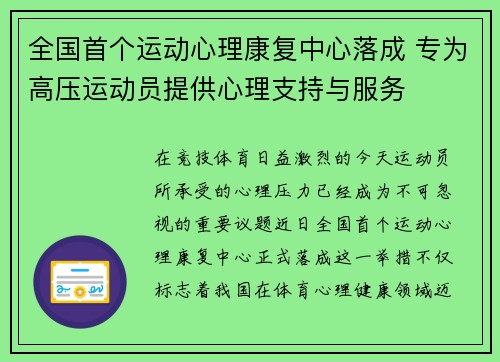 全国首个运动心理康复中心落成 专为高压运动员提供心理支持与服务

在竞技体育日益激烈的今天运动员所承受的心理压力已经成为不可忽视的重要议题近日全国首个运动心理康复中心正式落成这一举措不仅标志着我国在体育心理健康领域迈